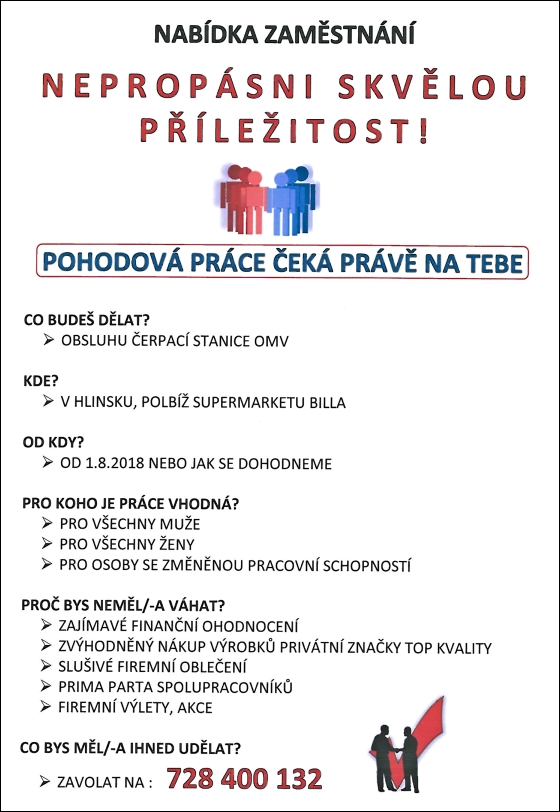 NABÍDKA ZAMĚSTNÁNÍ

NEPROPÁSNI SKVĚLOU PŘÍLEŽITOST!

POHODOVÁ PRÁCE ČEKÁ PRÁVĚ NA TEBE

CO BUDEŠ DĚLAT?
➢ OBSLUHU ČERPACÍ STANICE OMV

KDE?
➢ V HLINSKU, POLBÍŽ SUPERMARKETU BILLA

OD KDY?
➢ OD 1.8.2018 NEBO JAK SE DOHODNEME

PRO KOHO JE PRÁCE VHODNÁ?
➢ PRO VŠECHNY MUŽE
➢ PRO VŠECHNY ŽENY
➢ PRO OSOBY SE ZMĚNĚNOU PRACOVNÍ SCHOPNOSTÍ

PROČ BYS NEMĚL/-A VÁHAT?
➢ ZAJÍMAVÉ FINANČNÍ OHODNOCENÍ
➢ ZVÝHODNĚNÝ NÁKUP VÝROBKŮ PRIVÁTNÍ ZNAČKY TOP KVALITY
➢ SLUŠIVÉ FIREMNÍ OBLEČENÍ
➢ PRIMA PARTA SPOLUPRACOVNÍKŮ
➢ FIREMNÍ VÝLETY, AKCE

CO BYS MĚL/-A IHNED UDĚLAT?
➢ ZAVOLAT NA : 728 400 132